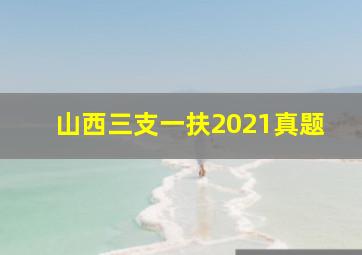 山西三支一扶2021真题